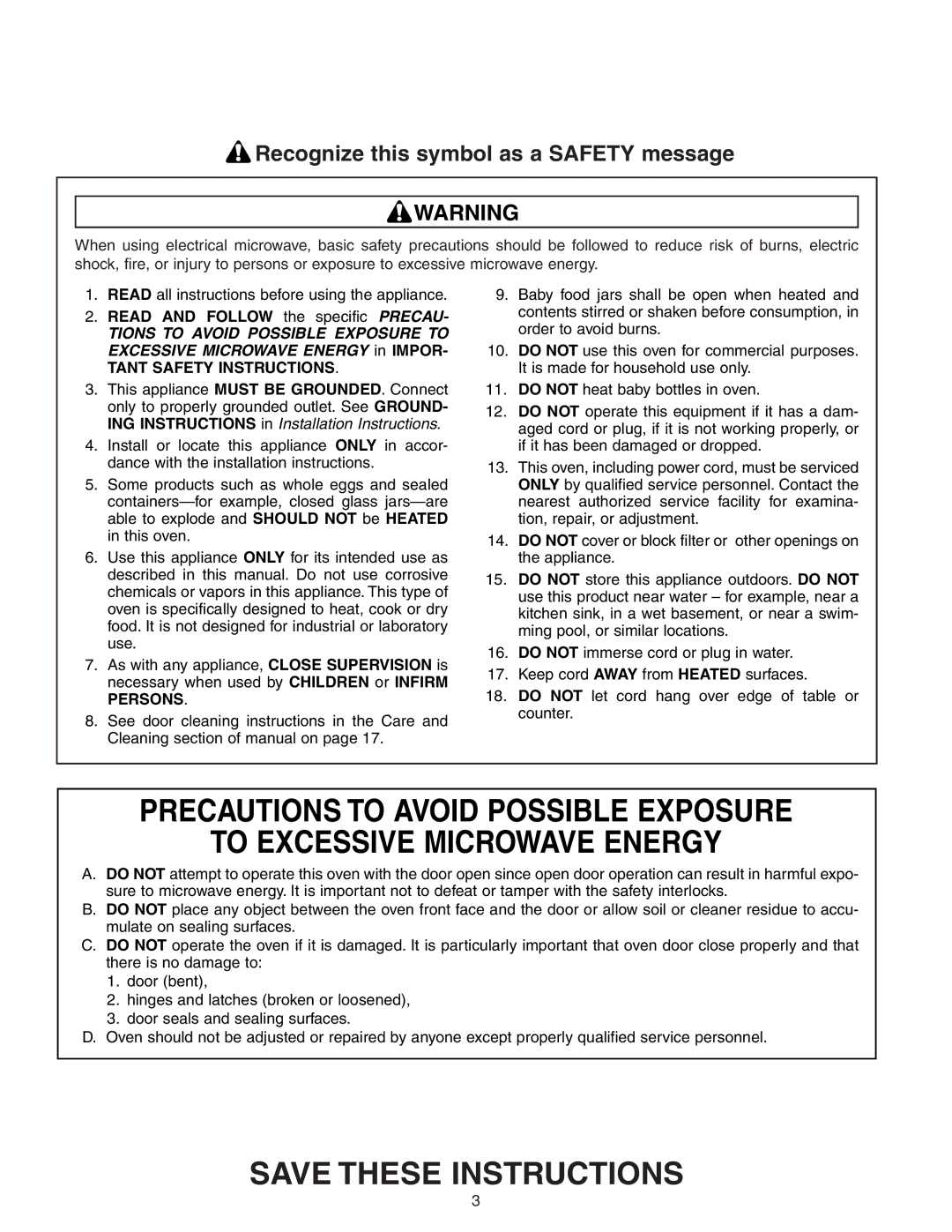 Recognize this symbol as a SAFETY message

WARNING

When using electrical microwave, basic safety precautions should be followed to reduce risk of burns, electric shock, fire, or injury to persons or exposure to excessive microwave energy.

1. READ all instructions before using the appliance.

2. READ AND FOLLOW the specific PRECAUTIONS TO AVOID POSSIBLE EXPOSURE TO EXCESSIVE MICROWAVE ENERGY in IMPORTANT SAFETY INSTRUCTIONS.

3. This appliance MUST BE GROUNDED. Connect only to properly grounded outlet. See GROUNDING INSTRUCTIONS in Installation Instructions.

4. Install or locate this appliance ONLY in accordance with the installation instructions.

5. Some products such as whole eggs and sealed containers—for example, closed glass jars—are able to explode and SHOULD NOT be HEATED in this oven.

6. Use this appliance ONLY for its intended use as described in this manual. Do not use corrosive chemicals or vapors in this appliance. This type of oven is specifically designed to heat, cook or dry food. It is not designed for industrial or laboratory use.

7. As with any appliance, CLOSE SUPERVISION is necessary when used by CHILDREN or INFIRM PERSONS.

8. See door cleaning instructions in the Care and Cleaning section of manual on page 17.

9. Baby food jars shall be open when heated and contents stirred or shaken before consumption, in order to avoid burns.

10. DO NOT use this oven for commercial purposes. It is made for household use only.

11. DO NOT heat baby bottles in oven.

12. DO NOT operate this equipment if it has a damaged cord or plug, if it is not working properly, or if it has been damaged or dropped.

13. This oven, including power cord, must be serviced ONLY by qualified service personnel. Contact the nearest authorized service facility for examination, repair, or adjustment.

14. DO NOT cover or block filter or other openings on the appliance.

15. DO NOT store this appliance outdoors. DO NOT use this product near water – for example, near a kitchen sink, in a wet basement, or near a swimming pool, or similar locations.

16. DO NOT immerse cord or plug in water.

17. Keep cord AWAY from HEATED surfaces.

18. DO NOT let cord hang over edge of table or counter.

PRECAUTIONS TO AVOID POSSIBLE EXPOSURE TO EXCESSIVE MICROWAVE ENERGY

A. DO NOT attempt to operate this oven with the door open since open door operation can result in harmful exposure to microwave energy. It is important not to defeat or tamper with the safety interlocks.

B. DO NOT place any object between the oven front face and the door or allow soil or cleaner residue to accumulate on sealing surfaces.

C. DO NOT operate the oven if it is damaged. It is particularly important that oven door close properly and that there is no damage to:
1. door (bent),
2. hinges and latches (broken or loosened),
3. door seals and sealing surfaces.

D. Oven should not be adjusted or repaired by anyone except properly qualified service personnel.

SAVE THESE INSTRUCTIONS

3